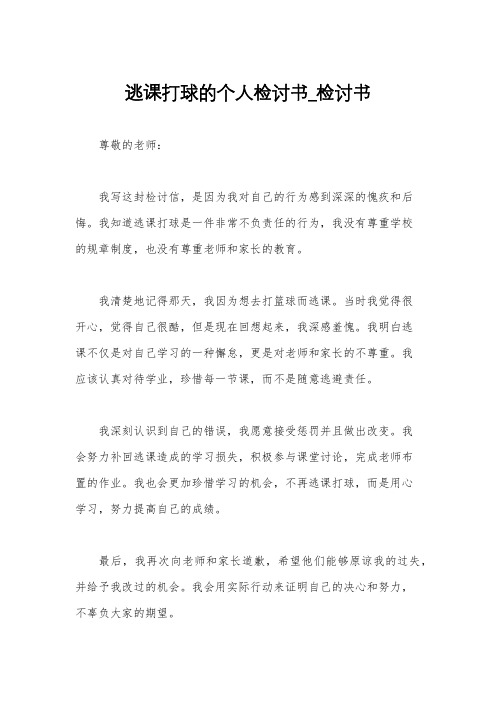 逃课打球的个人检讨书_检讨书

尊敬的老师：

我写这封检讨信，是因为我对自己的行为感到深深的愧疚和后悔。我知道逃课打球是一件非常不负责任的行为，我没有尊重学校的规章制度，也没有尊重老师和家长的教育。

我清楚地记得那天，我因为想去打篮球而逃课。当时我觉得很开心，觉得自己很酷，但是现在回想起来，我深感羞愧。我明白逃课不仅是对自己学习的一种懈怠，更是对老师和家长的不尊重。我应该认真对待学业，珍惜每一节课，而不是随意逃避责任。

我深刻认识到自己的错误，我愿意接受惩罚并且做出改变。我会努力补回逃课造成的学习损失，积极参与课堂讨论，完成老师布置的作业。我也会更加珍惜学习的机会，不再逃课打球，而是用心学习，努力提高自己的成绩。

最后，我再次向老师和家长道歉，希望他们能够原谅我的过失，并给予我改过的机会。我会用实际行动来证明自己的决心和努力，不辜负大家的期望。